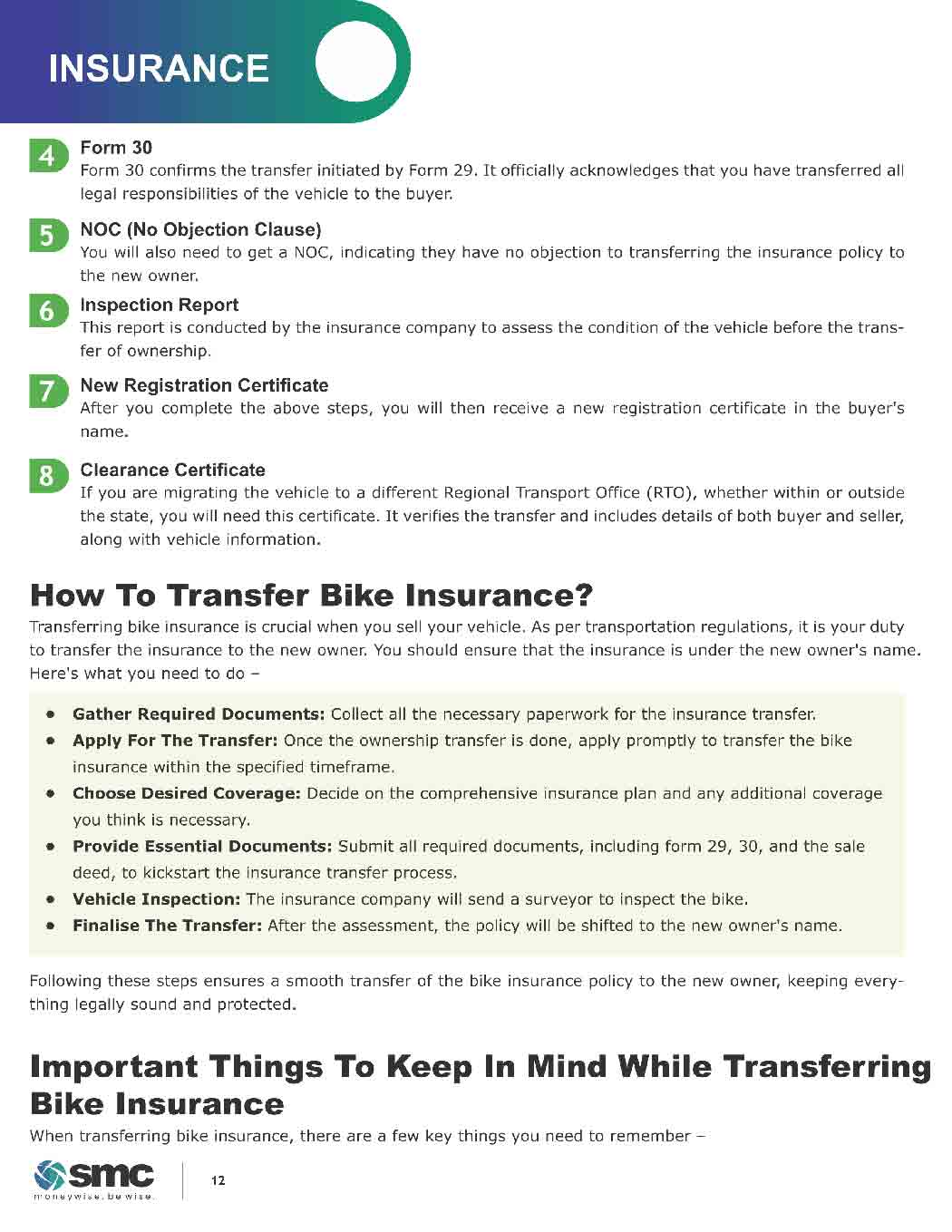 INSURANCE

4 Form 30
Form 30 confirms the transfer initiated by Form 29. It officially acknowledges that you have transferred all legal responsibilities of the vehicle to the buyer.

5 NOC (No Objection Clause)
You will also need to get a NOC, indicating they have no objection to transferring the insurance policy to the new owner.

6 Inspection Report
This report is conducted by the insurance company to assess the condition of the vehicle before the transfer of ownership.

7 New Registration Certificate
After you complete the above steps, you will then receive a new registration certificate in the buyer's name.

8 Clearance Certificate
If you are migrating the vehicle to a different Regional Transport Office (RTO), whether within or outside the state, you will need this certificate. It verifies the transfer and includes details of both buyer and seller, along with vehicle information.

How To Transfer Bike Insurance?

Transferring bike insurance is crucial when you sell your vehicle. As per transportation regulations, it is your duty to transfer the insurance to the new owner. You should ensure that the insurance is under the new owner's name. Here's what you need to do –

• Gather Required Documents: Collect all the necessary paperwork for the insurance transfer.
• Apply For The Transfer: Once the ownership transfer is done, apply promptly to transfer the bike insurance within the specified timeframe.
• Choose Desired Coverage: Decide on the comprehensive insurance plan and any additional coverage you think is necessary.
• Provide Essential Documents: Submit all required documents, including form 29, 30, and the sale deed, to kickstart the insurance transfer process.
• Vehicle Inspection: The insurance company will send a surveyor to inspect the bike.
• Finalise The Transfer: After the assessment, the policy will be shifted to the new owner's name.

Following these steps ensures a smooth transfer of the bike insurance policy to the new owner, keeping everything legally sound and protected.

Important Things To Keep In Mind While Transferring Bike Insurance

When transferring bike insurance, there are a few key things you need to remember –

smc
moneywise. be wise.

12